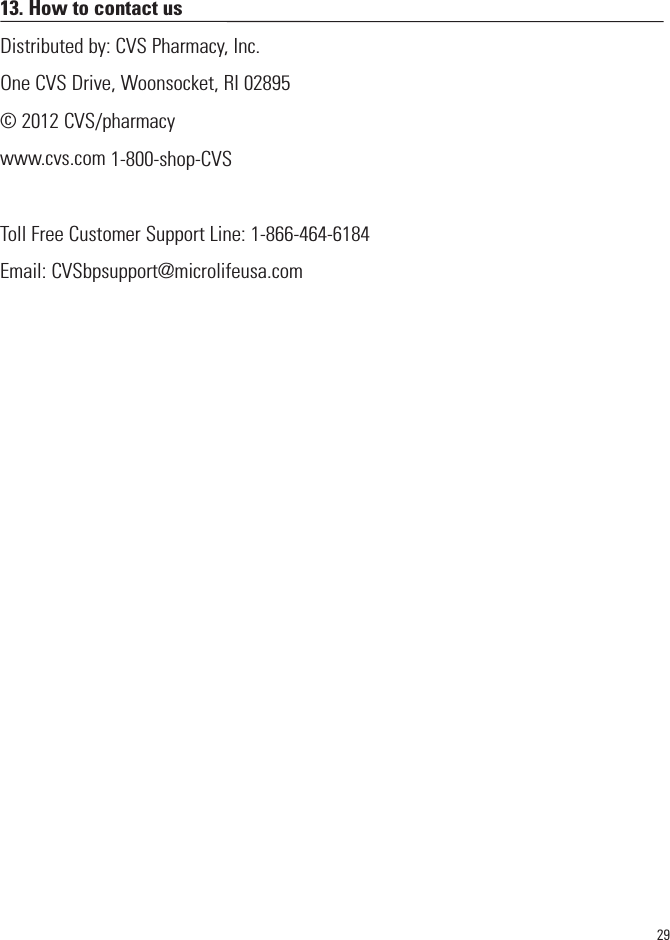 13. How to contact us

Distributed by: CVS Pharmacy, Inc.

One CVS Drive, Woonsocket, RI 02895

© 2012 CVS/pharmacy

www.cvs.com 1-800-shop-CVS

Toll Free Customer Support Line: 1-866-464-6184

Email: CVSbpsupport@microlifeusa.com

29